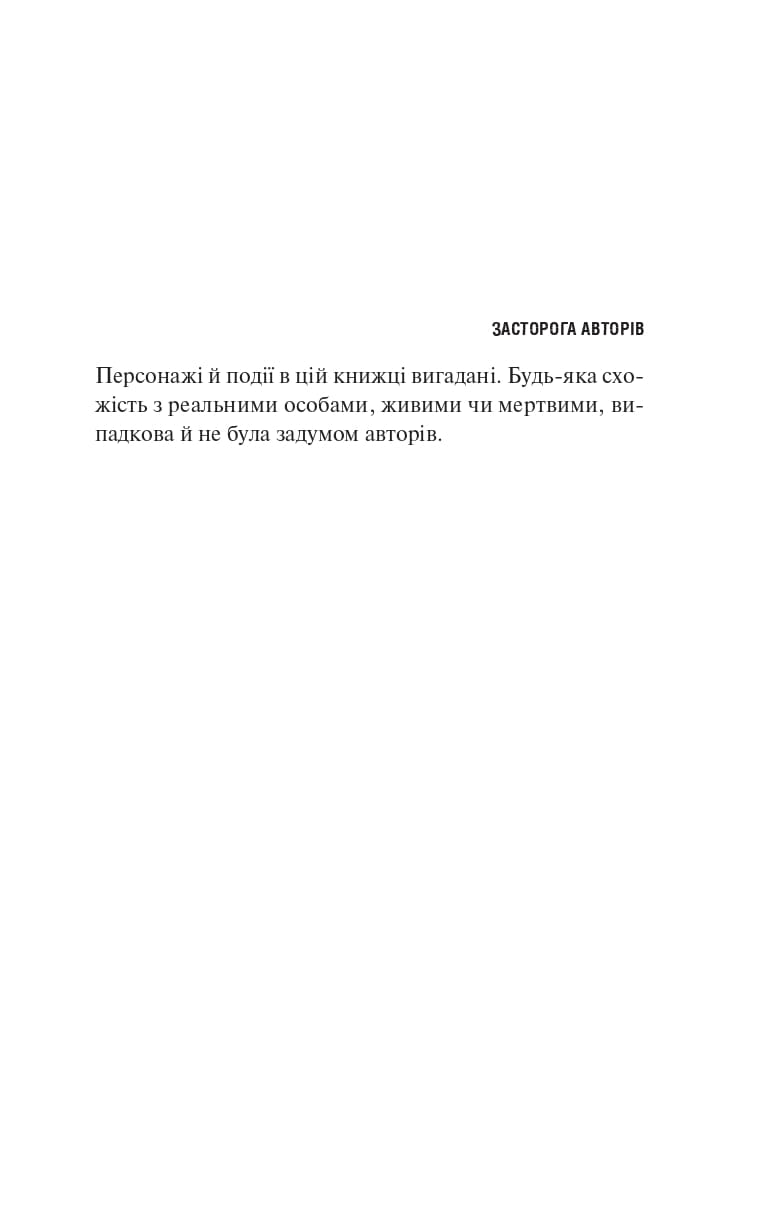 ЗАСТОРОГА АВТОРІВ

Персонажі й події в цій книжці вигадані. Будь-яка схожість з реальними особами, живими чи мертвими, випадкова й не була задумом авторів.